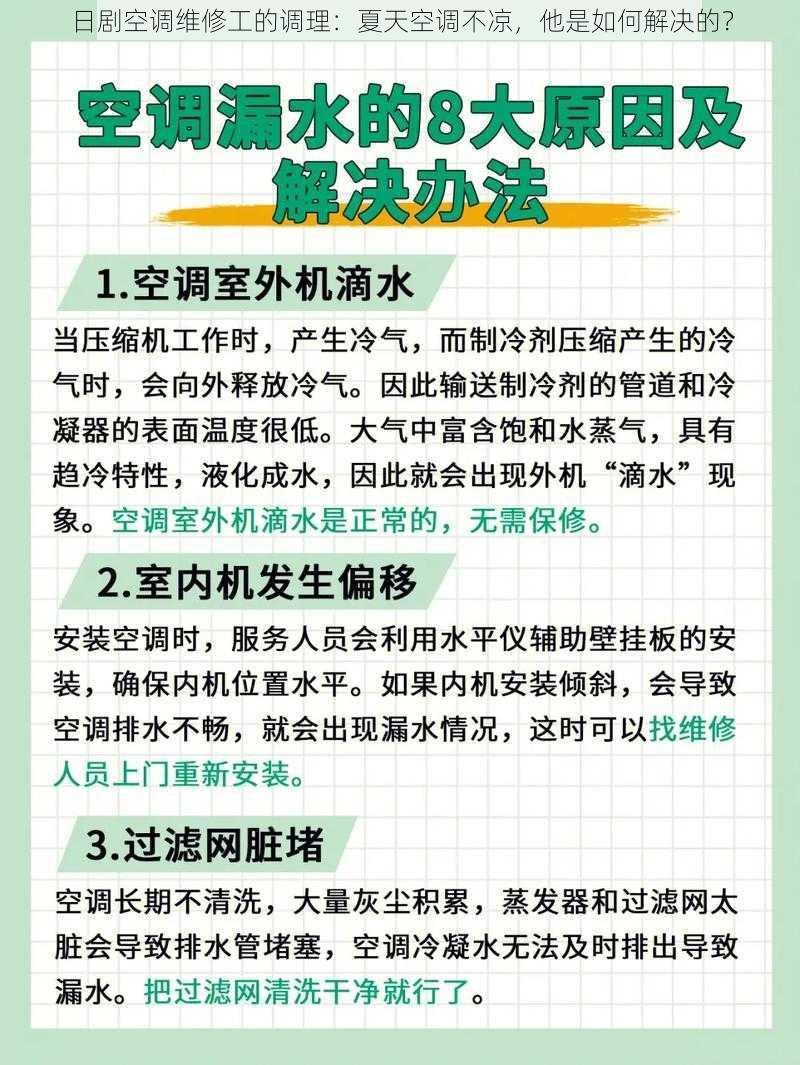 日剧空调维修工的调理：夏天空调不凉，他是如何解决的？

空调漏水的8大原因及解决办法

1.空调室外机滴水

当压缩机工作时，产生冷气，而制冷剂压缩产生的冷气时，会向外释放冷气。因此输送制冷剂的管道和冷凝器的表面温度很低。大气中富含饱和水蒸气，具有趋冷特性，液化成水，因此就会出现外机“滴水”现象。空调室外机滴水是正常的，无需保修。

2.室内机发生偏移

安装空调时，服务人员会利用水平仪辅助壁挂板的安装，确保内机位置水平。如果内机安装倾斜，会导致空调排水不畅，就会出现漏水情况，这时可以找维修人员上门重新安装。

3.过滤网脏堵

空调长期不清洗，大量灰尘积累，蒸发器和过滤网太脏会导致排水管堵塞，空调冷凝水无法及时排出导致漏水。把过滤网清洗干净就行了。